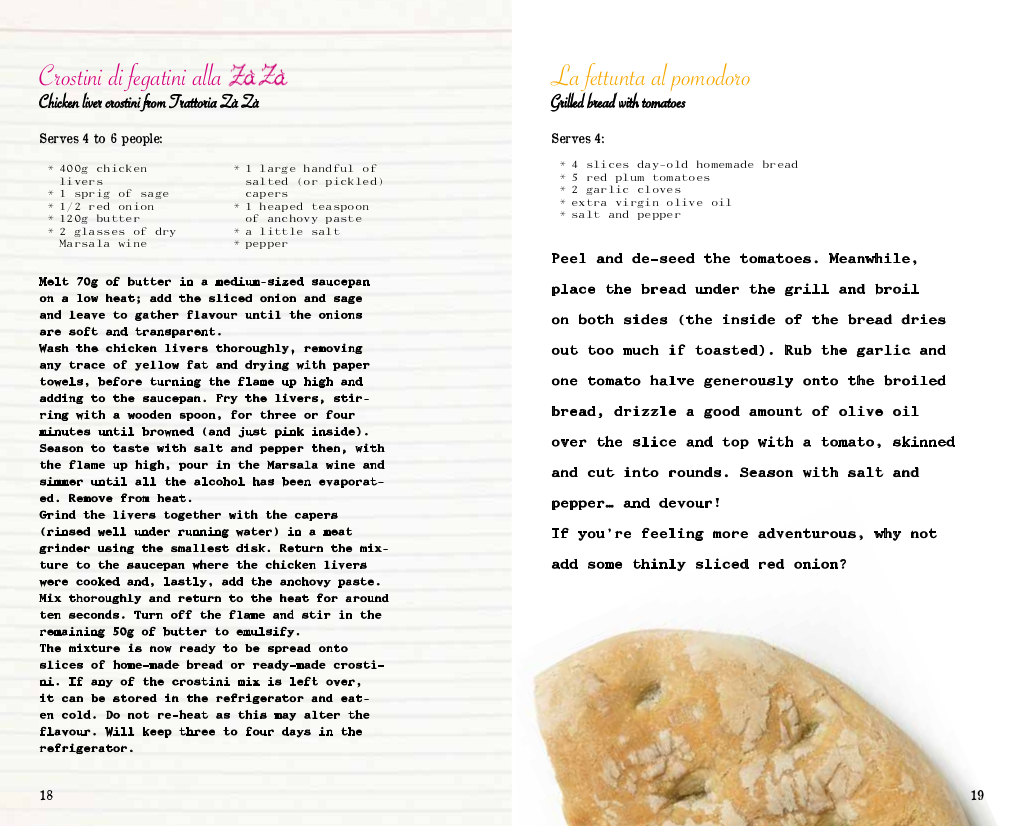 Crostini di fegatini alla Zà Zà
Chicken liver crostini from Trattoria Zà Zà

Serves 4 to 6 people:

* 400g chicken livers
* 1 sprig of sage
* 1/2 red onion
* 120g butter
* 2 glasses of dry Marsala wine
* 1 large handful of salted (or pickled) capers
* 1 heaped teaspoon of anchovy paste
* a little salt
* pepper

Melt 70g of butter in a medium-sized saucepan on a low heat; add the sliced onion and sage and leave to gather flavour until the onions are soft and transparent.
Wash the chicken livers thoroughly, removing any trace of yellow fat and drying with paper towels, before turning the flame up high and adding to the saucepan. Fry the livers, stirring with a wooden spoon, for three or four minutes until browned (and just pink inside). Season to taste with salt and pepper then, with the flame up high, pour in the Marsala wine and simmer until all the alcohol has been evaporated. Remove from heat.
Grind the livers together with the capers (rinsed well under running water) in a meat grinder using the smallest disk. Return the mixture to the saucepan where the chicken livers were cooked and, lastly, add the anchovy paste. Mix thoroughly and return to the heat for around ten seconds. Turn off the flame and stir in the remaining 50g of butter to emulsify.
The mixture is now ready to be spread onto slices of home-made bread or ready-made crostini. If any of the crostini mix is left over, it can be stored in the refrigerator and eaten cold. Do not re-heat as this may alter the flavour. Will keep three to four days in the refrigerator.

18

La fettunta al pomodoro
Grilled bread with tomatoes

Serves 4:

* 4 slices day-old homemade bread
* 5 red plum tomatoes
* 2 garlic cloves
* extra virgin olive oil
* salt and pepper

Peel and de-seed the tomatoes. Meanwhile, place the bread under the grill and broil on both sides (the inside of the bread dries out too much if toasted). Rub the garlic and one tomato halve generously onto the broiled bread, drizzle a good amount of olive oil over the slice and top with a tomato, skinned and cut into rounds. Season with salt and pepper… and devour!
If you're feeling more adventurous, why not add some thinly sliced red onion?

19